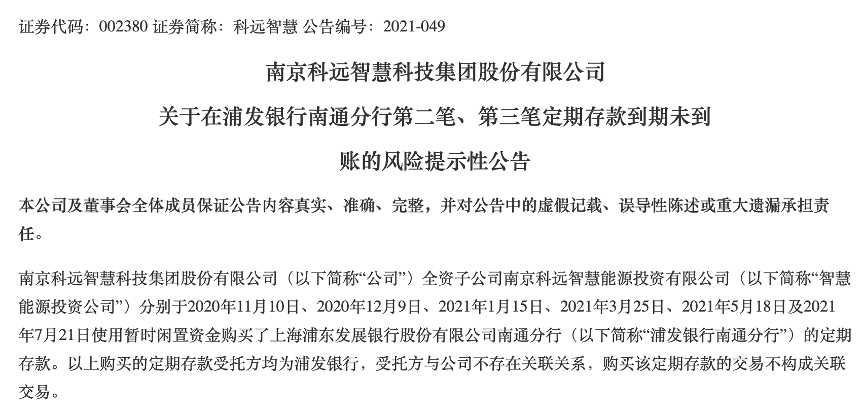 证券代码：002380 证券简称：科远智慧 公告编号：2021-049

南京科远智慧科技集团股份有限公司

关于在浦发银行南通分行第二笔、第三笔定期存款到期未到账的风险提示性公告

本公司及董事会全体成员保证公告内容真实、准确、完整，并对公告中的虚假记载、误导性陈述或重大遗漏承担责任。

南京科远智慧科技集团股份有限公司（以下简称“公司”）全资子公司南京科远智慧能源投资有限公司（以下简称“智慧能源投资公司”）分别于2020年11月10日、2020年12月9日、2021年1月15日、2021年3月25日、2021年5月18日及2021年7月21日使用暂时闲置资金购买了上海浦东发展银行股份有限公司南通分行（以下简称“浦发银行南通分行”）的定期存款。以上购买的定期存款受托方均为浦发银行，受托方与公司不存在关联关系，购买该定期存款的交易不构成关联交易。